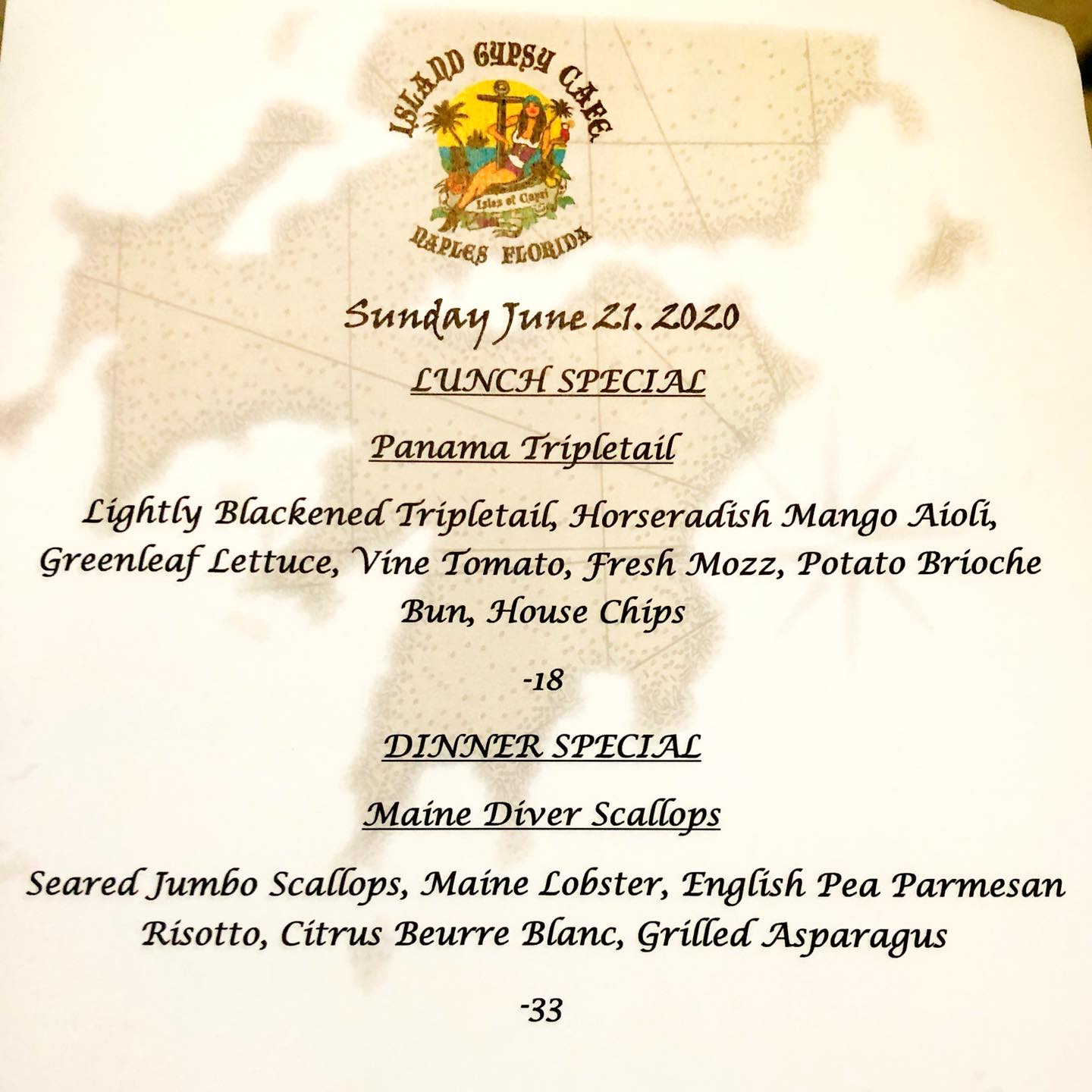 ISLAND GYPSY CAFE
Isles of Capri
NAPLES FLORIDA

Sunday June 21. 2020

LUNCH SPECIAL

Panama Tripletail

Lightly Blackened Tripletail, Horseradish Mango Aioli, Greenleaf Lettuce, Vine Tomato, Fresh Mozz, Potato Brioche Bun, House Chips

-18

DINNER SPECIAL

Maine Diver Scallops

Seared Jumbo Scallops, Maine Lobster, English Pea Parmesan Risotto, Citrus Beurre Blanc, Grilled Asparagus

-33